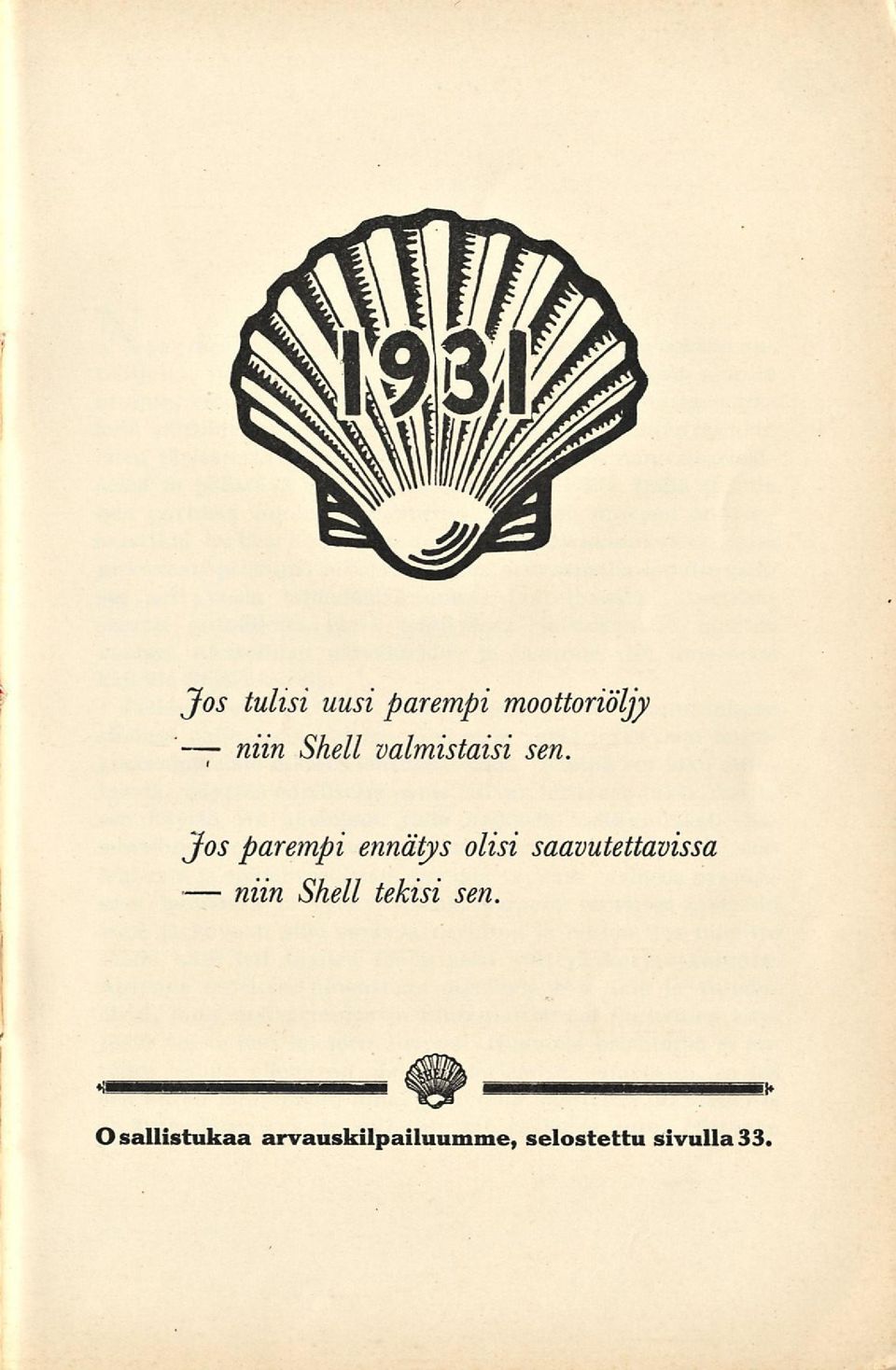 1931

Jos tulisi uusi parempi moottoriöljy — niin Shell valmistaisi sen.

Jos parempi ennätys olisi saavutettavissa — niin Shell tekisi sen.

SHELL

Osallistukaa arvauskilpailuumme, selostettu sivulla 33.